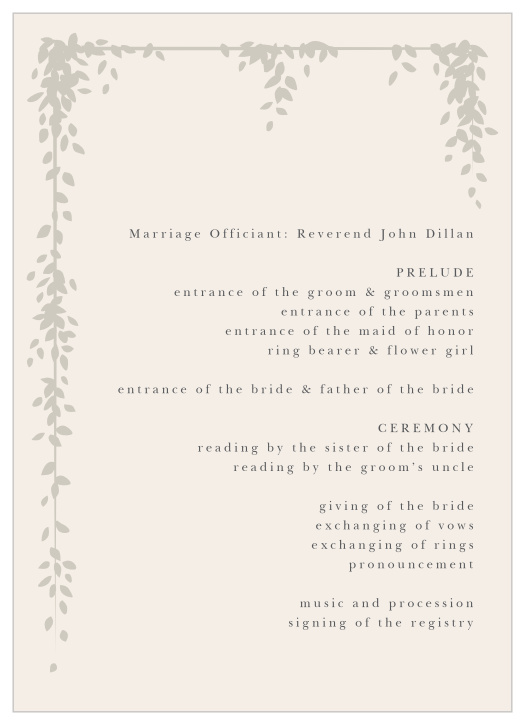 Marriage Officiant: Reverend John Dillan

PRELUDE
entrance of the groom & groomsmen
entrance of the parents
entrance of the maid of honor
ring bearer & flower girl

entrance of the bride & father of the bride

CEREMONY
reading by the sister of the bride
reading by the groom's uncle

giving of the bride
exchanging of vows
exchanging of rings
pronouncement

music and procession
signing of the registry